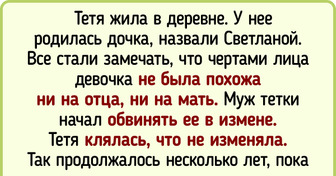 Тетя жила в деревне. У нее родилась дочка, назвали Светланой. Все стали замечать, что чертами лица девочка не была похожа ни на отца, ни на мать. Муж тетки начал обвинять ее в измене. Тетя клялась, что не изменяла. Так продолжалось несколько лет, пока